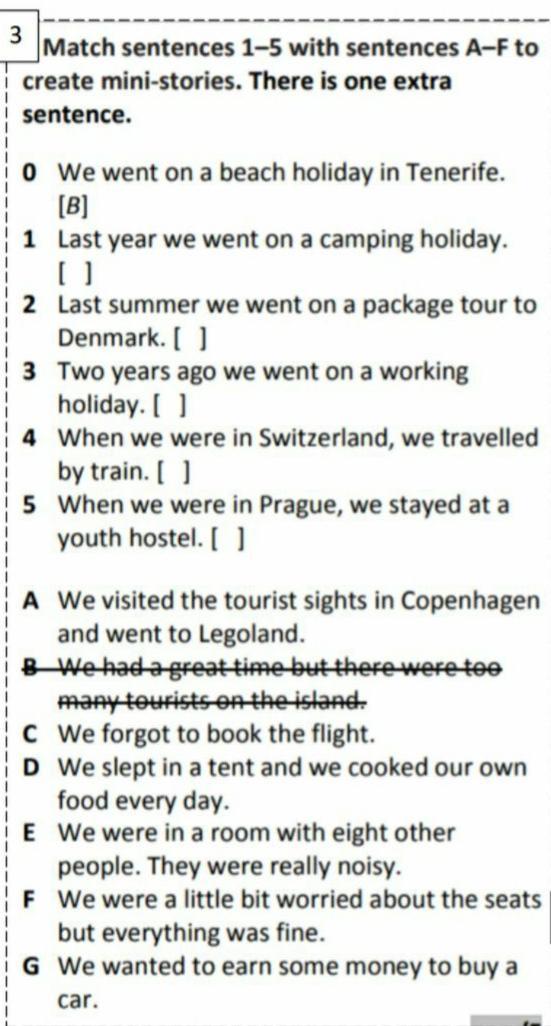 3 Match sentences 1–5 with sentences A–F to create mini-stories. There is one extra sentence.

0 We went on a beach holiday in Tenerife. [B]

1 Last year we went on a camping holiday. [ ]

2 Last summer we went on a package tour to Denmark. [ ]

3 Two years ago we went on a working holiday. [ ]

4 When we were in Switzerland, we travelled by train. [ ]

5 When we were in Prague, we stayed at a youth hostel. [ ]

A We visited the tourist sights in Copenhagen and went to Legoland.

B We had a great time but there were too many tourists on the island.

C We forgot to book the flight.

D We slept in a tent and we cooked our own food every day.

E We were in a room with eight other people. They were really noisy.

F We were a little bit worried about the seats but everything was fine.

G We wanted to earn some money to buy a car.